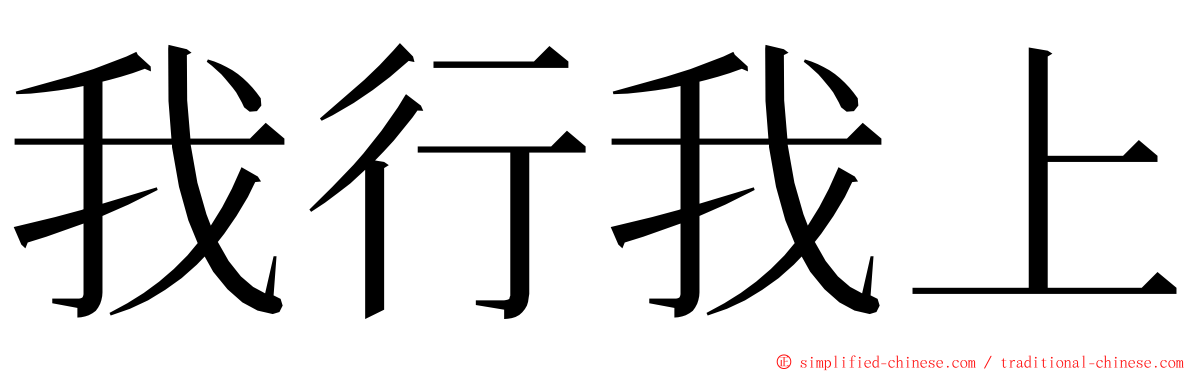 我行我上

© simplified-chinese.com / traditional-chinese.com